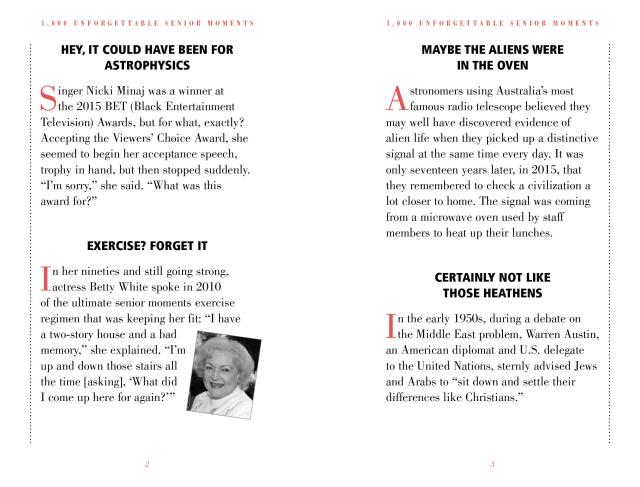 1,000 UNFORGETTABLE SENIOR MOMENTS

HEY, IT COULD HAVE BEEN FOR ASTROPHYSICS

Singer Nicki Minaj was a winner at the 2015 BET (Black Entertainment Television) Awards, but for what, exactly? Accepting the Viewers' Choice Award, she seemed to begin her acceptance speech, trophy in hand, but then stopped suddenly. "I'm sorry," she said. "What was this award for?"

EXERCISE? FORGET IT

In her nineties and still going strong, actress Betty White spoke in 2010 of the ultimate senior moments exercise regimen that was keeping her fit: "I have a two-story house and a bad memory," she explained. "I'm up and down those stairs all the time [asking], 'What did I come up here for again?'"

2

1,000 UNFORGETTABLE SENIOR MOMENTS

MAYBE THE ALIENS WERE IN THE OVEN

Astronomers using Australia's most famous radio telescope believed they may well have discovered evidence of alien life when they picked up a distinctive signal at the same time every day. It was only seventeen years later, in 2015, that they remembered to check a civilization a lot closer to home. The signal was coming from a microwave oven used by staff members to heat up their lunches.

CERTAINLY NOT LIKE THOSE HEATHENS

In the early 1950s, during a debate on the Middle East problem, Warren Austin, an American diplomat and U.S. delegate to the United Nations, sternly advised Jews and Arabs to "sit down and settle their differences like Christians."

3